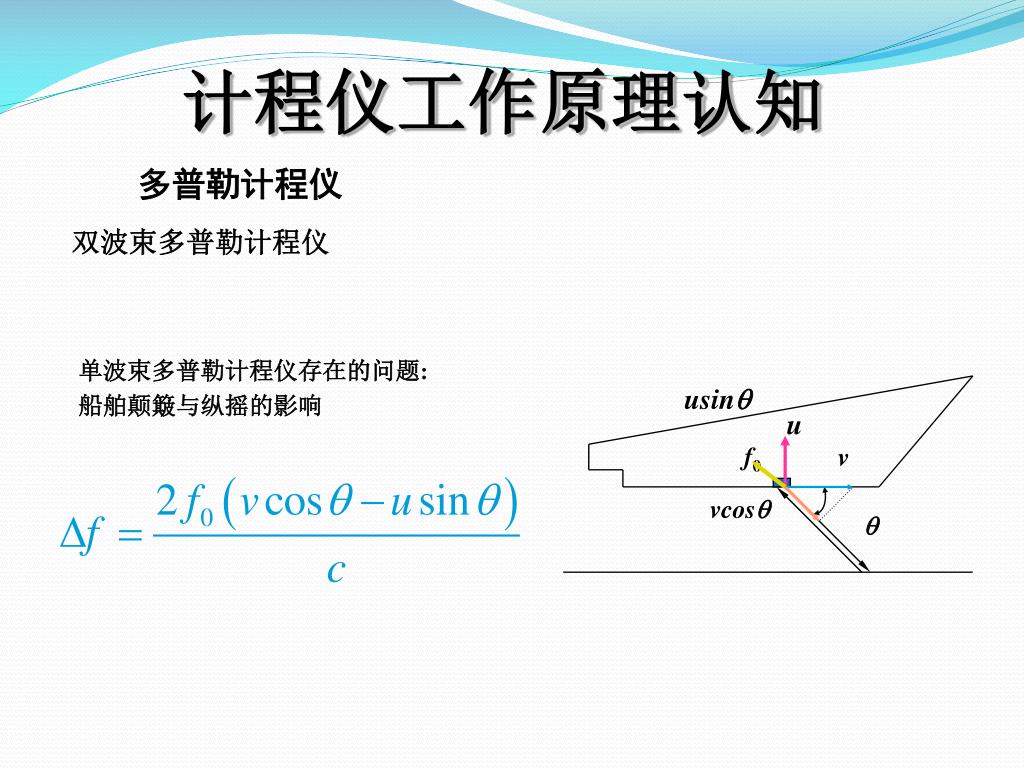 计程仪工作原理认知

多普勒计程仪

双波束多普勒计程仪

单波束多普勒计程仪存在的问题:
船舶颠簸与纵摇的影响

$\Delta f = \frac{2f_0(v\cos\theta - u\sin\theta)}{c}$

$u\sin\theta$
$u$
$f_0$
$v$
$v\cos\theta$
$\theta$